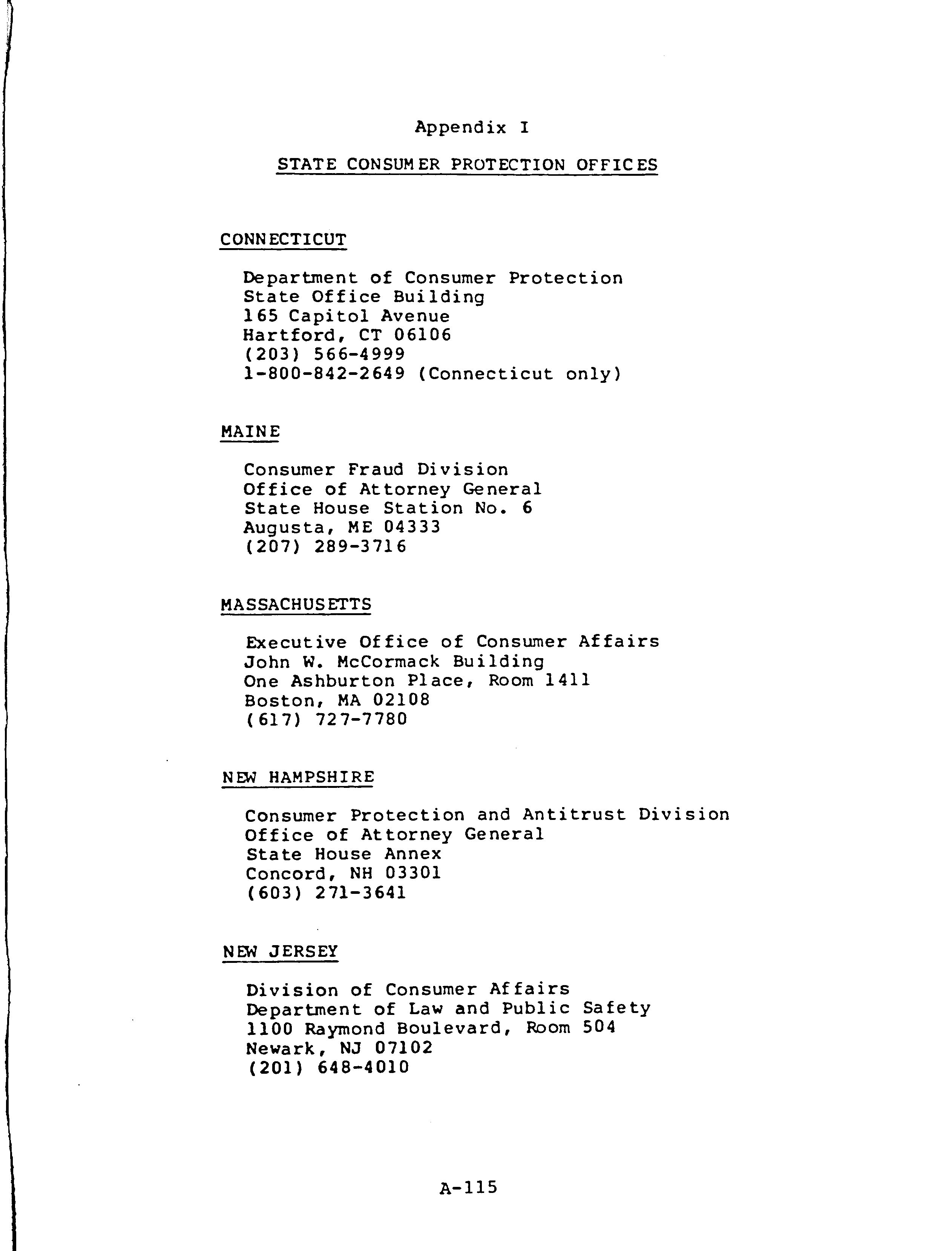 Appendix I

STATE CONSUMER PROTECTION OFFICES

CONNECTICUT

Department of Consumer Protection
State Office Building
165 Capitol Avenue
Hartford, CT 06106
(203) 566-4999
1-800-842-2649 (Connecticut only)

MAINE

Consumer Fraud Division
Office of Attorney General
State House Station No. 6
Augusta, ME 04333
(207) 289-3716

MASSACHUSETTS

Executive Office of Consumer Affairs
John W. McCormack Building
One Ashburton Place, Room 1411
Boston, MA 02108
(617) 727-7780

NEW HAMPSHIRE

Consumer Protection and Antitrust Division
Office of Attorney General
State House Annex
Concord, NH 03301
(603) 271-3641

NEW JERSEY

Division of Consumer Affairs
Department of Law and Public Safety
1100 Raymond Boulevard, Room 504
Newark, NJ 07102
(201) 648-4010

A-115